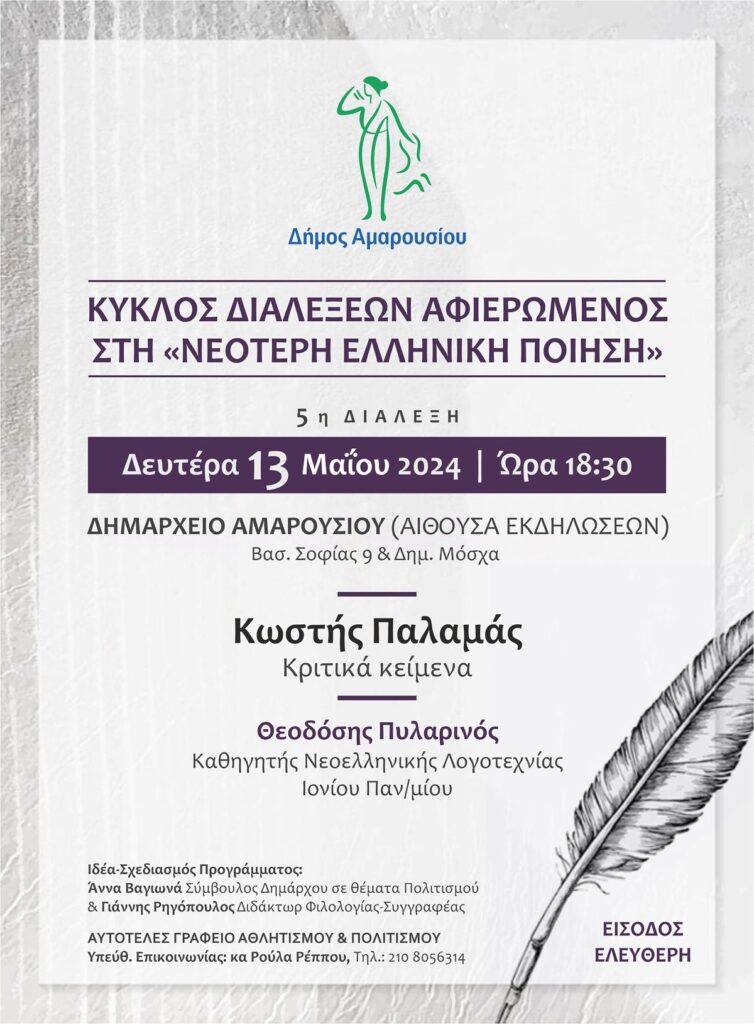 Δήμος Αμαρουσίου

ΚΥΚΛΟΣ ΔΙΑΛΕΞΕΩΝ ΑΦΙΕΡΩΜΕΝΟΣ ΣΤΗ «ΝΕΟΤΕΡΗ ΕΛΛΗΝΙΚΗ ΠΟΙΗΣΗ»

5η ΔΙΑΛΕΞΗ

Δευτέρα 13 Μαΐου 2024 | Ώρα 18:30

ΔΗΜΑΡΧΕΙΟ ΑΜΑΡΟΥΣΙΟΥ (ΑΙΘΟΥΣΑ ΕΚΔΗΛΩΣΕΩΝ)
Βασ. Σοφίας 9 & Δημ. Μόσχα

Κωστής Παλαμάς
Κριτικά κείμενα

Θεοδόσης Πυλαρινός
Καθηγητής Νεοελληνικής Λογοτεχνίας
Ιονίου Παν/μίου

Ιδέα-Σχεδιασμός Προγράμματος:
Άννα Βαγιωνά Σύμβουλος Δημάρχου σε θέματα Πολιτισμού
& Γιάννης Ρηγόπουλος Διδάκτωρ Φιλολογίας-Συγγραφέας

ΑΥΤΟΤΕΛΕΣ ΓΡΑΦΕΙΟ ΑΘΛΗΤΙΣΜΟΥ & ΠΟΛΙΤΙΣΜΟΥ
Υπεύθ. Επικοινωνίας: κα Ρούλα Ρέππου, Τηλ.: 210 8056314

ΕΙΣΟΔΟΣ ΕΛΕΥΘΕΡΗ